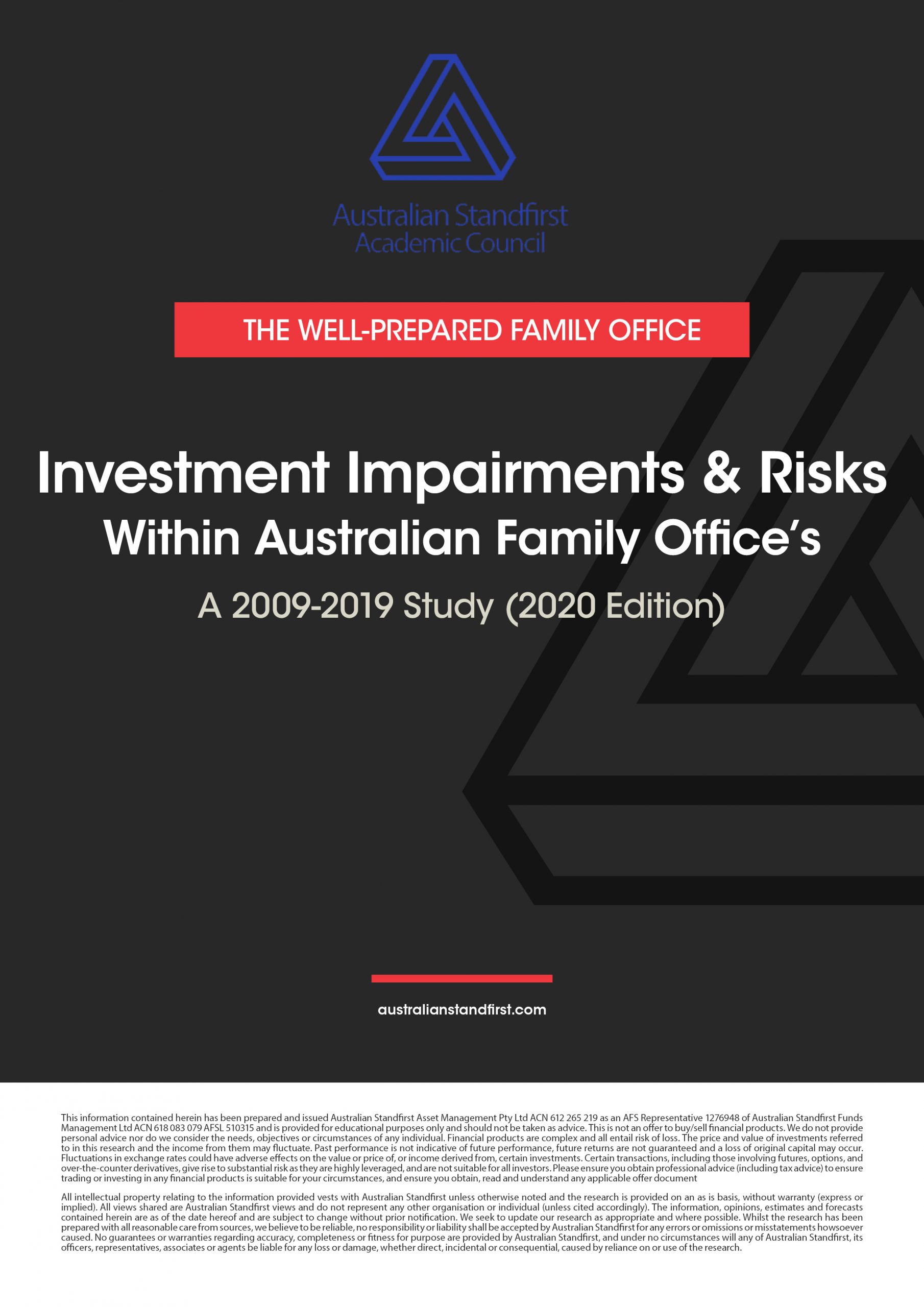 Australian Standfirst
Academic Council

THE WELL-PREPARED FAMILY OFFICE

Investment Impairments & Risks
Within Australian Family Office's

A 2009-2019 Study (2020 Edition)

australianstandfirst.com

This information contained herein has been prepared and issued Australian Standfirst Asset Management Pty Ltd ACN 612 265 219 as an AFS Representative 1276948 of Australian Standfirst Funds Management Ltd ACN 618 083 079 AFSL 510315 and is provided for educational purposes only and should not be taken as advice. This is not an offer to buy/sell financial products. We do not provide personal advice nor do we consider the needs, objectives or circumstances of any individual. Financial products are complex and all entail risk of loss. The price and value of investments referred to in this research and the income from them may fluctuate. Past performance is not indicative of future performance, future returns are not guaranteed and a loss of original capital may occur. Fluctuations in exchange rates could have adverse effects on the value or price of, or income derived from, certain investments. Certain transactions, including those involving futures, options, and over-the-counter derivatives, give rise to substantial risk as they are highly leveraged, and are not suitable for all investors. Please ensure you obtain professional advice (including tax advice) to ensure trading or investing in any financial products is suitable for your circumstances, and ensure you obtain, read and understand any applicable offer document

All intellectual property relating to the information provided vests with Australian Standfirst unless otherwise noted and the research is provided on an as is basis, without warranty (express or implied). All views shared are Australian Standfirst views and do not represent any other organisation or individual (unless cited accordingly). The information, opinions, estimates and forecasts contained herein are as of the date hereof and are subject to change without prior notification. We seek to update our research as appropriate and where possible. Whilst the research has been prepared with all reasonable care from sources, we believe to be reliable, no responsibility or liability shall be accepted by Australian Standfirst for any errors or omissions or misstatements howsoever caused. No guarantees or warranties regarding accuracy, completeness or fitness for purpose are provided by Australian Standfirst, and under no circumstances will any of Australian Standfirst, its officers, representatives, associates or agents be liable for any loss or damage, whether direct, incidental or consequential, caused by reliance on or use of the research.